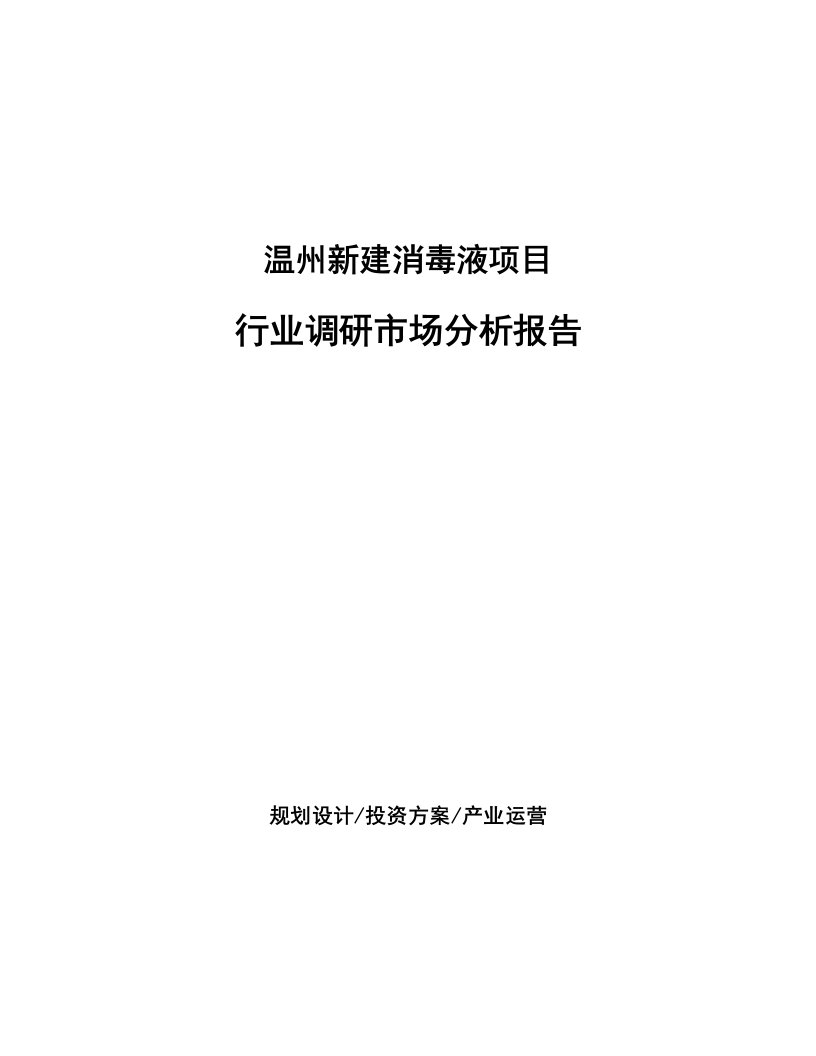 温州新建消毒液项目

行业调研市场分析报告

规划设计/投资方案/产业运营